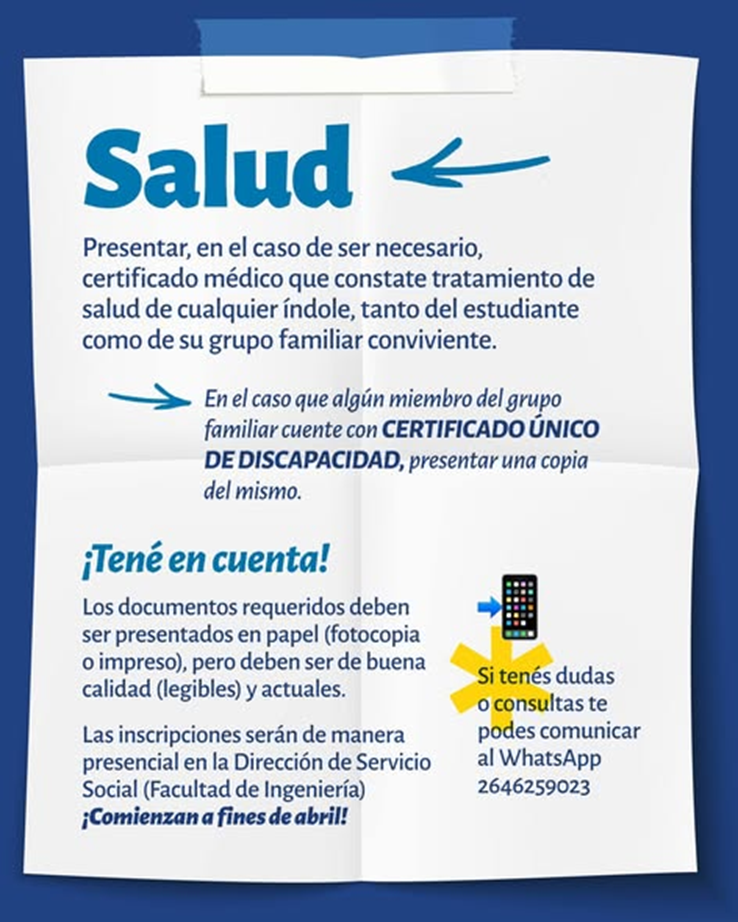 Salud

Presentar, en el caso de ser necesario, certificado médico que constate tratamiento de salud de cualquier índole, tanto del estudiante como de su grupo familiar conviviente.

En el caso que algún miembro del grupo familiar cuente con CERTIFICADO ÚNICO DE DISCAPACIDAD, presentar una copia del mismo.

¡Tené en cuenta!

Los documentos requeridos deben ser presentados en papel (fotocopia o impreso), pero deben ser de buena calidad (legibles) y actuales.

Las inscripciones serán de manera presencial en la Dirección de Servicio Social (Facultad de Ingeniería) ¡Comienzan a fines de abril!

Si tenés dudas o consultas te podes comunicar al WhatsApp 2646259023